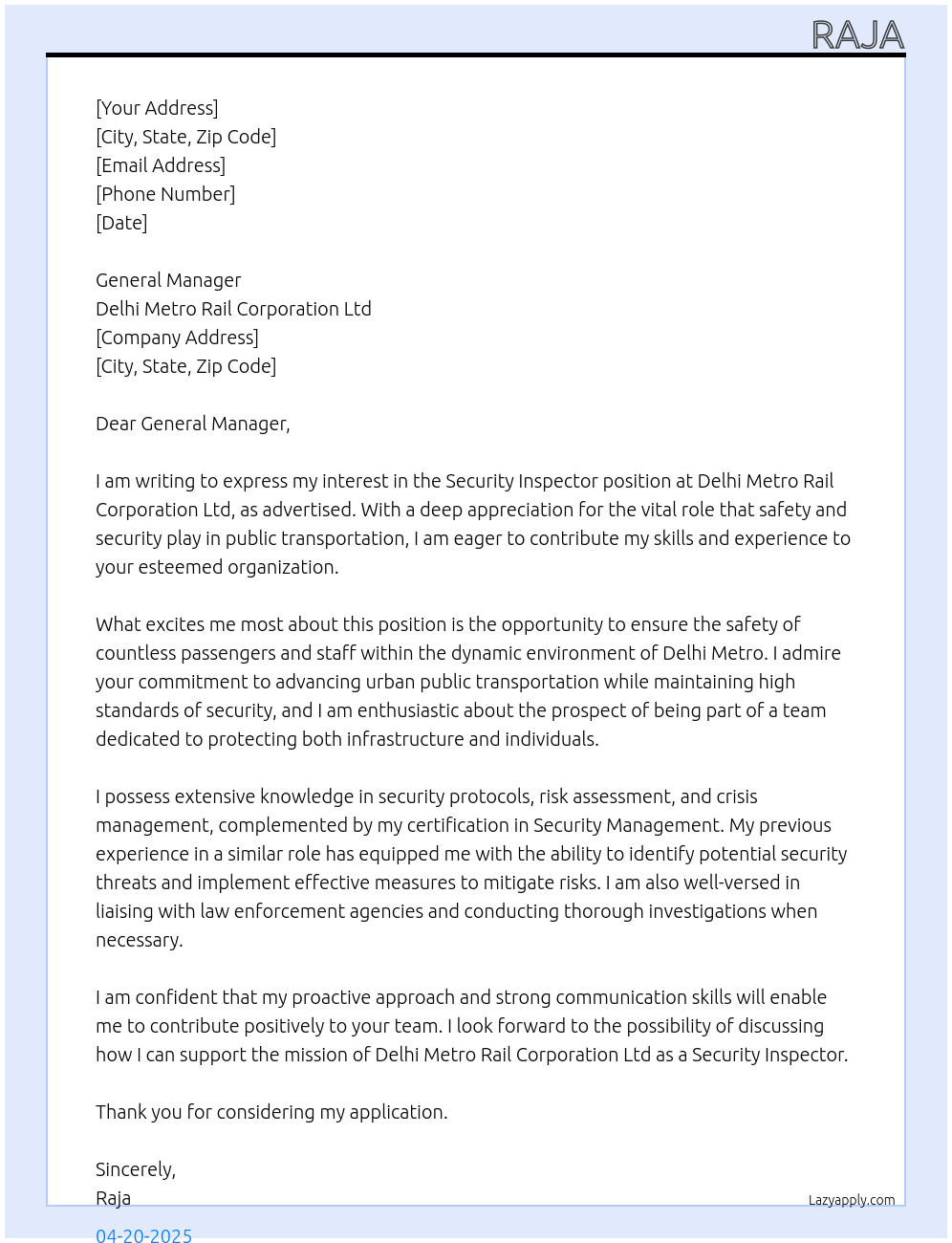 RAJA

[Your Address]
[City, State, Zip Code]
[Email Address]
[Phone Number]
[Date]

General Manager
Delhi Metro Rail Corporation Ltd
[Company Address]
[City, State, Zip Code]

Dear General Manager,

I am writing to express my interest in the Security Inspector position at Delhi Metro Rail Corporation Ltd, as advertised. With a deep appreciation for the vital role that safety and security play in public transportation, I am eager to contribute my skills and experience to your esteemed organization.

What excites me most about this position is the opportunity to ensure the safety of countless passengers and staff within the dynamic environment of Delhi Metro. I admire your commitment to advancing urban public transportation while maintaining high standards of security, and I am enthusiastic about the prospect of being part of a team dedicated to protecting both infrastructure and individuals.

I possess extensive knowledge in security protocols, risk assessment, and crisis management, complemented by my certification in Security Management. My previous experience in a similar role has equipped me with the ability to identify potential security threats and implement effective measures to mitigate risks. I am also well-versed in liaising with law enforcement agencies and conducting thorough investigations when necessary.

I am confident that my proactive approach and strong communication skills will enable me to contribute positively to your team. I look forward to the possibility of discussing how I can support the mission of Delhi Metro Rail Corporation Ltd as a Security Inspector.

Thank you for considering my application.

Sincerely,
Raja

Lazyapply.com

04-20-2025